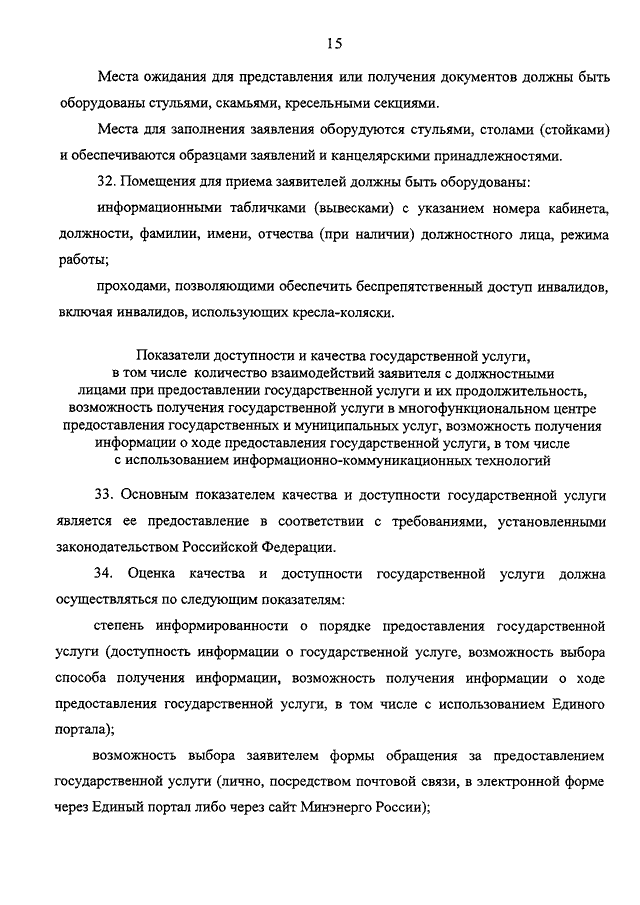 15

Места ожидания для представления или получения документов должны быть оборудованы стульями, скамьями, кресельными секциями.

Места для заполнения заявления оборудуются стульями, столами (стойками) и обеспечиваются образцами заявлений и канцелярскими принадлежностями.

32. Помещения для приема заявителей должны быть оборудованы:

информационными табличками (вывесками) с указанием номера кабинета, должности, фамилии, имени, отчества (при наличии) должностного лица, режима работы;

проходами, позволяющими обеспечить беспрепятственный доступ инвалидов, включая инвалидов, использующих кресла-коляски.

Показатели доступности и качества государственной услуги, в том числе количество взаимодействий заявителя с должностными лицами при предоставлении государственной услуги и их продолжительность, возможность получения государственной услуги в многофункциональном центре предоставления государственных и муниципальных услуг, возможность получения информации о ходе предоставления государственной услуги, в том числе с использованием информационно-коммуникационных технологий

33. Основным показателем качества и доступности государственной услуги является ее предоставление в соответствии с требованиями, установленными законодательством Российской Федерации.

34. Оценка качества и доступности государственной услуги должна осуществляться по следующим показателям:

степень информированности о порядке предоставления государственной услуги (доступность информации о государственной услуге, возможность выбора способа получения информации, возможность получения информации о ходе предоставления государственной услуги, в том числе с использованием Единого портала);

возможность выбора заявителем формы обращения за предоставлением государственной услуги (лично, посредством почтовой связи, в электронной форме через Единый портал либо через сайт Минэнерго России);